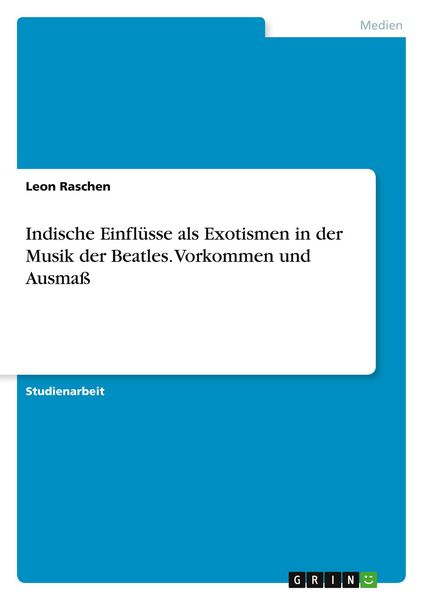 Medien

Leon Raschen

Indische Einflüsse als Exotismen in der Musik der Beatles. Vorkommen und Ausmaß

Studienarbeit

GRIN